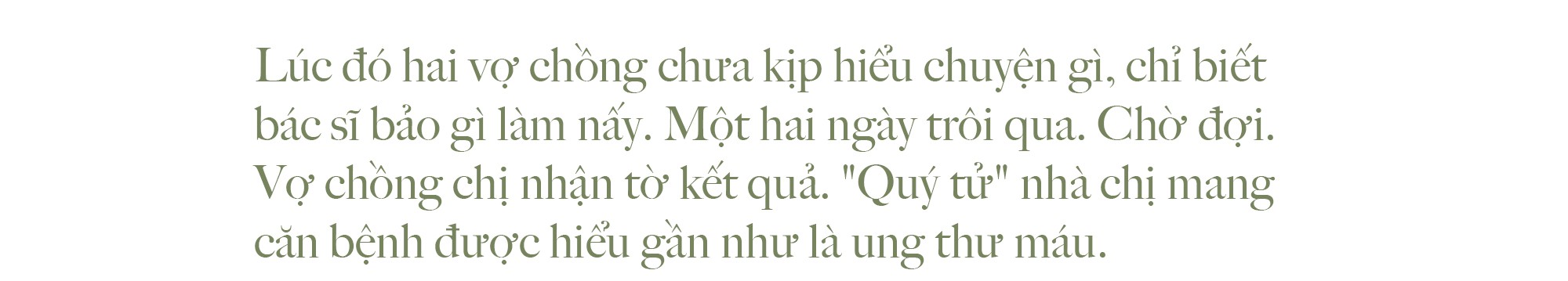 Lúc đó hai vợ chồng chưa kịp hiểu chuyện gì, chỉ biết bác sĩ bảo gì làm nấy. Một hai ngày trôi qua. Chờ đợi. Vợ chồng chị nhận tờ kết quả. "Quý tử" nhà chị mang căn bệnh được hiểu gần như là ung thư máu.